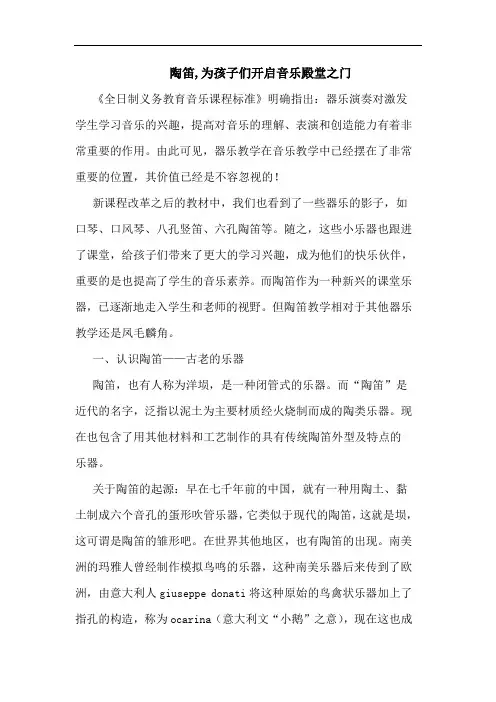 陶笛,为孩子们开启音乐殿堂之门

《全日制义务教育音乐课程标准》明确指出：器乐演奏对激发学生学习音乐的兴趣，提高对音乐的理解、表演和创造能力有着非常重要的作用。由此可见，器乐教学在音乐教学中已经摆在了非常重要的位置，其价值已经是不容忽视的！

新课程改革之后的教材中，我们也看到了一些器乐的影子，如口琴、口风琴、八孔竖笛、六孔陶笛等。随之，这些小乐器也跟进了课堂，给孩子们带来了更大的学习兴趣，成为他们的快乐伙伴，重要的是也提高了学生的音乐素养。而陶笛作为一种新兴的课堂乐器，已逐渐地走入学生和老师的视野。但陶笛教学相对于其他器乐教学还是凤毛麟角。

一、认识陶笛——古老的乐器

陶笛，也有人称为洋埙，是一种闭管式的乐器。而“陶笛”是近代的名字，泛指以泥土为主要材质经火烧制而成的陶类乐器。现在也包含了用其他材料和工艺制作的具有传统陶笛外型及特点的乐器。

关于陶笛的起源：早在七千年前的中国，就有一种用陶土、黏土制成六个音孔的蛋形吹管乐器，它类似于现代的陶笛，这就是埙，这可谓是陶笛的雏形吧。在世界其他地区，也有陶笛的出现。南美洲的玛雅人曾经制作模拟鸟鸣的乐器，这种南美乐器后来传到了欧洲，由意大利人 giuseppe donati 将这种原始的鸟禽状乐器加上了指孔的构造，称为 ocarina（意大利文“小鹅”之意），现在这也成